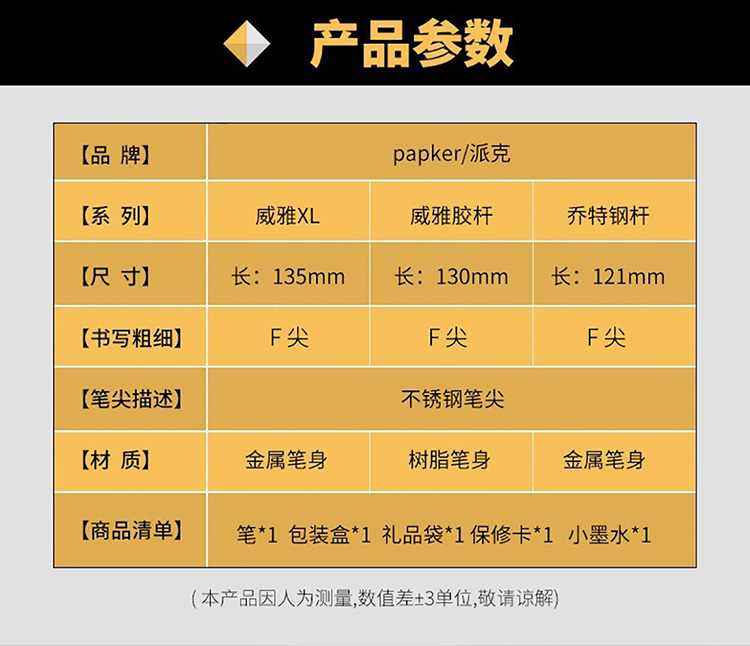 产品参数

| 【品 牌】 | papker/派克 | | |
|---|---|---|---|
| 【系 列】 | 威雅XL | 威雅胶杆 | 乔特钢杆 |
| 【尺 寸】 | 长：135mm | 长：130mm | 长：121mm |
| 【书写粗细】 | F尖 | F尖 | F尖 |
| 【笔尖描述】 | 不锈钢笔尖 | | |
| 【材 质】 | 金属笔身 | 树脂笔身 | 金属笔身 |
| 【商品清单】 | 笔*1 包装盒*1 礼品袋*1 保修卡*1 小墨水*1 | | |

(本产品因人为测量,数值差±3单位,敬请谅解)